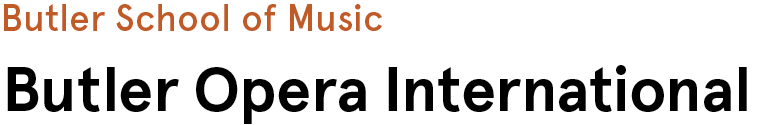 Butler School of Music

Butler Opera International